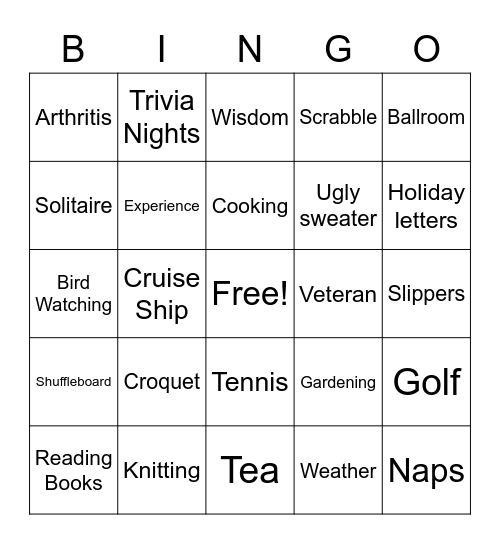 | B | I | N | G | O |
|---|---|---|---|---|
| Arthritis | Trivia Nights | Wisdom | Scrabble | Ballroom |
| Solitaire | Experience | Cooking | Ugly sweater | Holiday letters |
| Bird Watching | Cruise Ship | Free! | Veteran | Slippers |
| Shuffleboard | Croquet | Tennis | Gardening | Golf |
| Reading Books | Knitting | Tea | Weather | Naps |